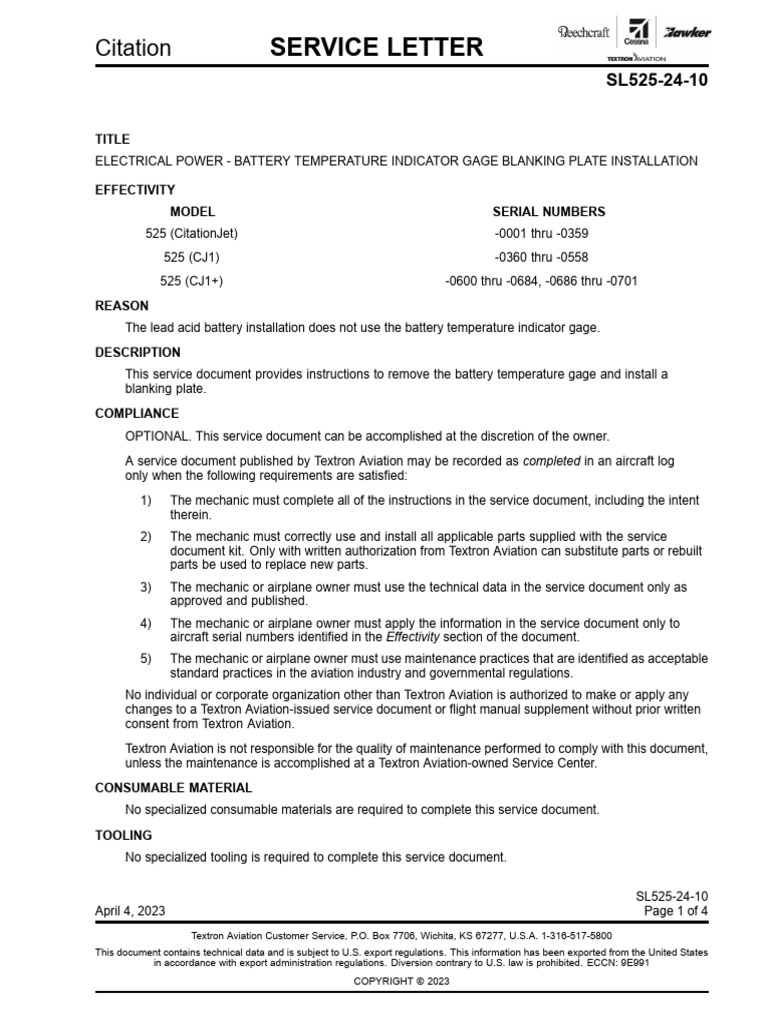 Citation SERVICE LETTER

Beechcraft Cessna Hawker
TEXTRON AVIATION

SL525-24-10

TITLE

ELECTRICAL POWER - BATTERY TEMPERATURE INDICATOR GAGE BLANKING PLATE INSTALLATION

EFFECTIVITY

| MODEL | SERIAL NUMBERS |
|---|---|
| 525 (CitationJet) | -0001 thru -0359 |
| 525 (CJ1) | -0360 thru -0558 |
| 525 (CJ1+) | -0600 thru -0684, -0686 thru -0701 |

REASON

The lead acid battery installation does not use the battery temperature indicator gage.

DESCRIPTION

This service document provides instructions to remove the battery temperature gage and install a blanking plate.

COMPLIANCE

OPTIONAL. This service document can be accomplished at the discretion of the owner.

A service document published by Textron Aviation may be recorded as completed in an aircraft log only when the following requirements are satisfied:

1) The mechanic must complete all of the instructions in the service document, including the intent therein.

2) The mechanic must correctly use and install all applicable parts supplied with the service document kit. Only with written authorization from Textron Aviation can substitute parts or rebuilt parts be used to replace new parts.

3) The mechanic or airplane owner must use the technical data in the service document only as approved and published.

4) The mechanic or airplane owner must apply the information in the service document only to aircraft serial numbers identified in the Effectivity section of the document.

5) The mechanic or airplane owner must use maintenance practices that are identified as acceptable standard practices in the aviation industry and governmental regulations.

No individual or corporate organization other than Textron Aviation is authorized to make or apply any changes to a Textron Aviation-issued service document or flight manual supplement without prior written consent from Textron Aviation.

Textron Aviation is not responsible for the quality of maintenance performed to comply with this document, unless the maintenance is accomplished at a Textron Aviation-owned Service Center.

CONSUMABLE MATERIAL

No specialized consumable materials are required to complete this service document.

TOOLING

No specialized tooling is required to complete this service document.

April 4, 2023 SL525-24-10
Page 1 of 4

Textron Aviation Customer Service, P.O. Box 7706, Wichita, KS 67277, U.S.A. 1-316-517-5800

This document contains technical data and is subject to U.S. export regulations. This information has been exported from the United States in accordance with export administration regulations. Diversion contrary to U.S. law is prohibited. ECCN: 9E991

COPYRIGHT © 2023